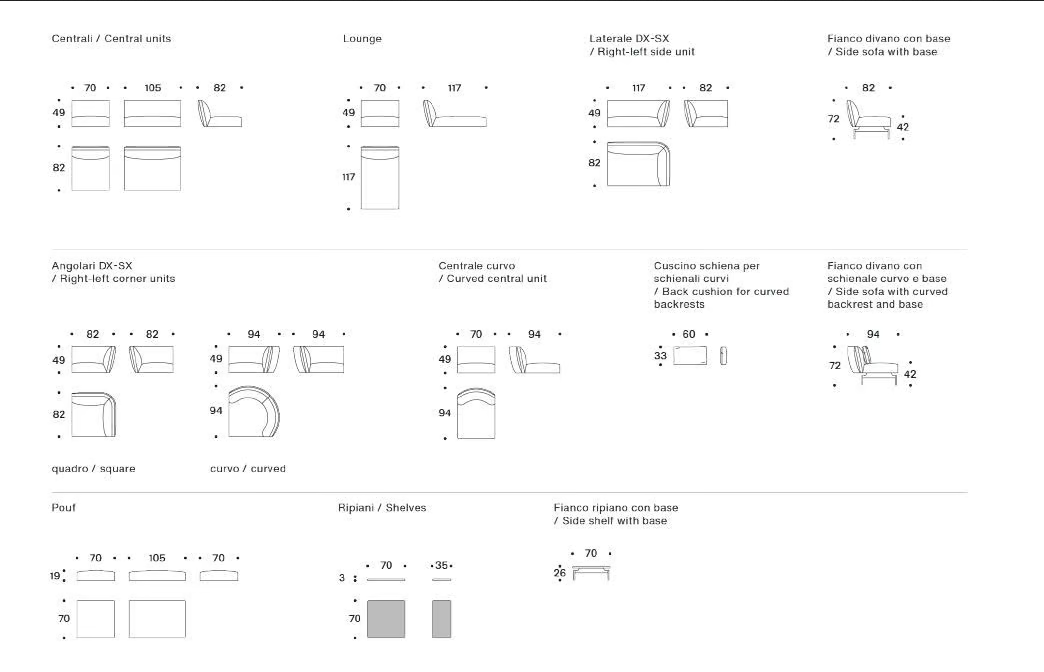 Centrali / Central units

70 105 82

49

82

Lounge

70 117

49

117

Laterale DX-SX / Right-left side unit

117 82

49

82

Fianco divano con base / Side sofa with base

82

72 42

Angolari DX-SX / Right-left corner units

82 82

49

82

quadro / square

94 94

49

94

curvo / curved

Centrale curvo / Curved central unit

70 94

49

94

Cuscino schiena per schienali curvi / Back cushion for curved backrests

60

33

Fianco divano con schienale curvo e base / Side sofa with curved backrest and base

94

72 42

Pouf

70 105 70

19

70

Ripiani / Shelves

70 35

3

70

Fianco ripiano con base / Side shelf with base

70

26